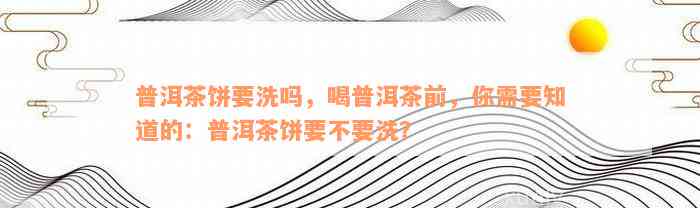 普洱茶饼要洗吗，喝普洱茶前，你需要知道的：普洱茶饼要不要洗？